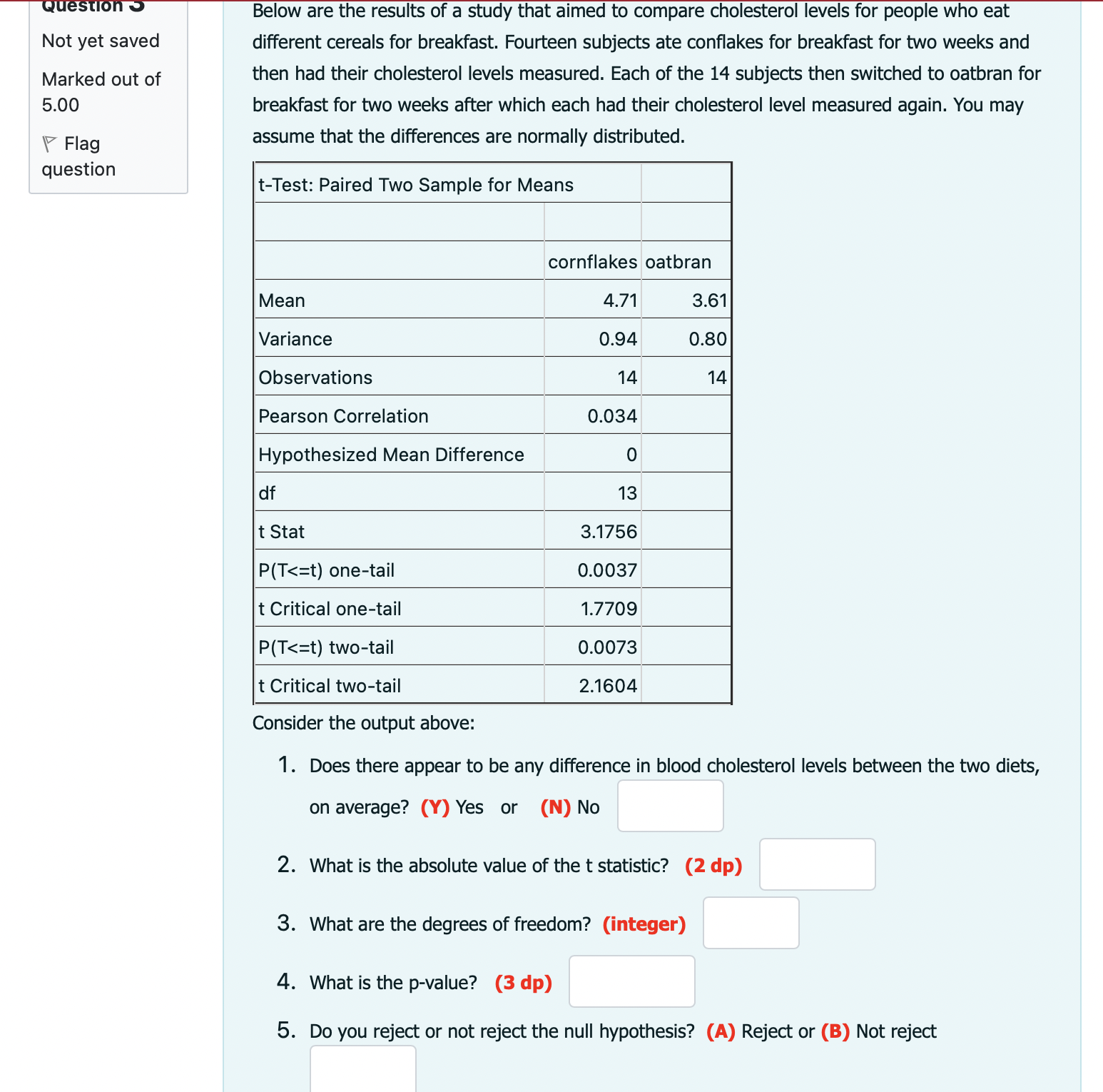 Question 3

Not yet saved

Marked out of 5.00

Flag question

Below are the results of a study that aimed to compare cholesterol levels for people who eat different cereals for breakfast. Fourteen subjects ate conflakes for breakfast for two weeks and then had their cholesterol levels measured. Each of the 14 subjects then switched to oatbran for breakfast for two weeks after which each had their cholesterol level measured again. You may assume that the differences are normally distributed.

| t-Test: Paired Two Sample for Means | | |
|---|---|---|
| | | |
| | cornflakes | oatbran |
| Mean | 4.71 | 3.61 |
| Variance | 0.94 | 0.80 |
| Observations | 14 | 14 |
| Pearson Correlation | 0.034 | |
| Hypothesized Mean Difference | 0 | |
| df | 13 | |
| t Stat | 3.1756 | |
| P(T<=t) one-tail | 0.0037 | |
| t Critical one-tail | 1.7709 | |
| P(T<=t) two-tail | 0.0073 | |
| t Critical two-tail | 2.1604 | |

Consider the output above:

1. Does there appear to be any difference in blood cholesterol levels between the two diets, on average? (Y) Yes or (N) No

2. What is the absolute value of the t statistic? (2 dp)

3. What are the degrees of freedom? (integer)

4. What is the p-value? (3 dp)

5. Do you reject or not reject the null hypothesis? (A) Reject or (B) Not reject